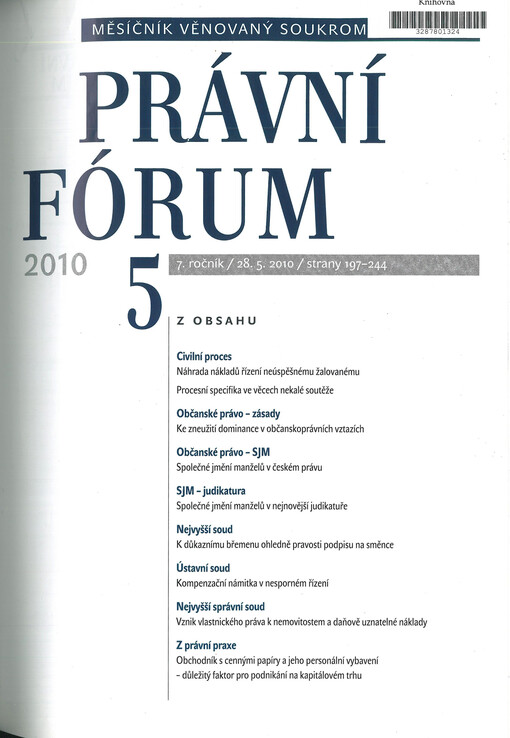 Knihovna

3287801324

MĚSÍČNÍK VĚNOVANÝ SOUKROM

PRÁVNÍ FÓRUM

2010

5

7. ročník / 28. 5. 2010 / strany 197–244

Z OBSAHU

Civilní proces
Náhrada nákladů řízení neúspěšnému žalovanému
Procesní specifika ve věcech nekalé soutěže

Občanské právo – zásady
Ke zneužití dominance v občanskoprávních vztazích

Občanské právo – SJM
Společné jmění manželů v českém právu

SJM – judikatura
Společné jmění manželů v nejnovější judikatuře

Nejvyšší soud
K důkaznímu břemenu ohledně pravosti podpisu na směnce

Ústavní soud
Kompenzační námitka v nesporném řízení

Nejvyšší správní soud
Vznik vlastnického práva k nemovitostem a daňově uznatelné náklady

Z právní praxe
Obchodník s cennými papíry a jeho personální vybavení – důležitý faktor pro podnikání na kapitálovém trhu